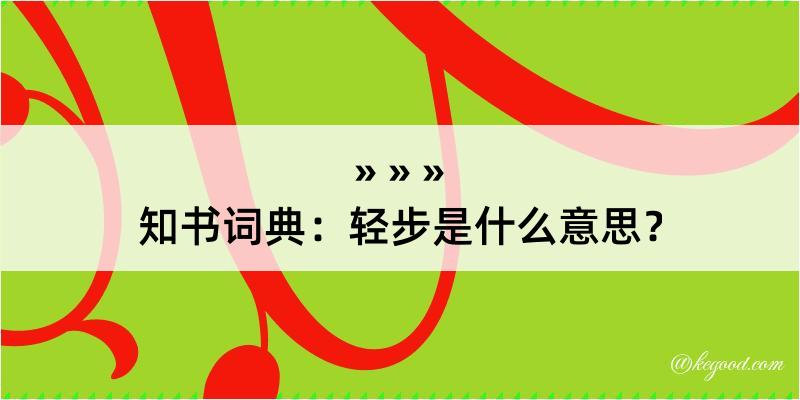 » » »
知书词典：轻步是什么意思？

@kegood.com